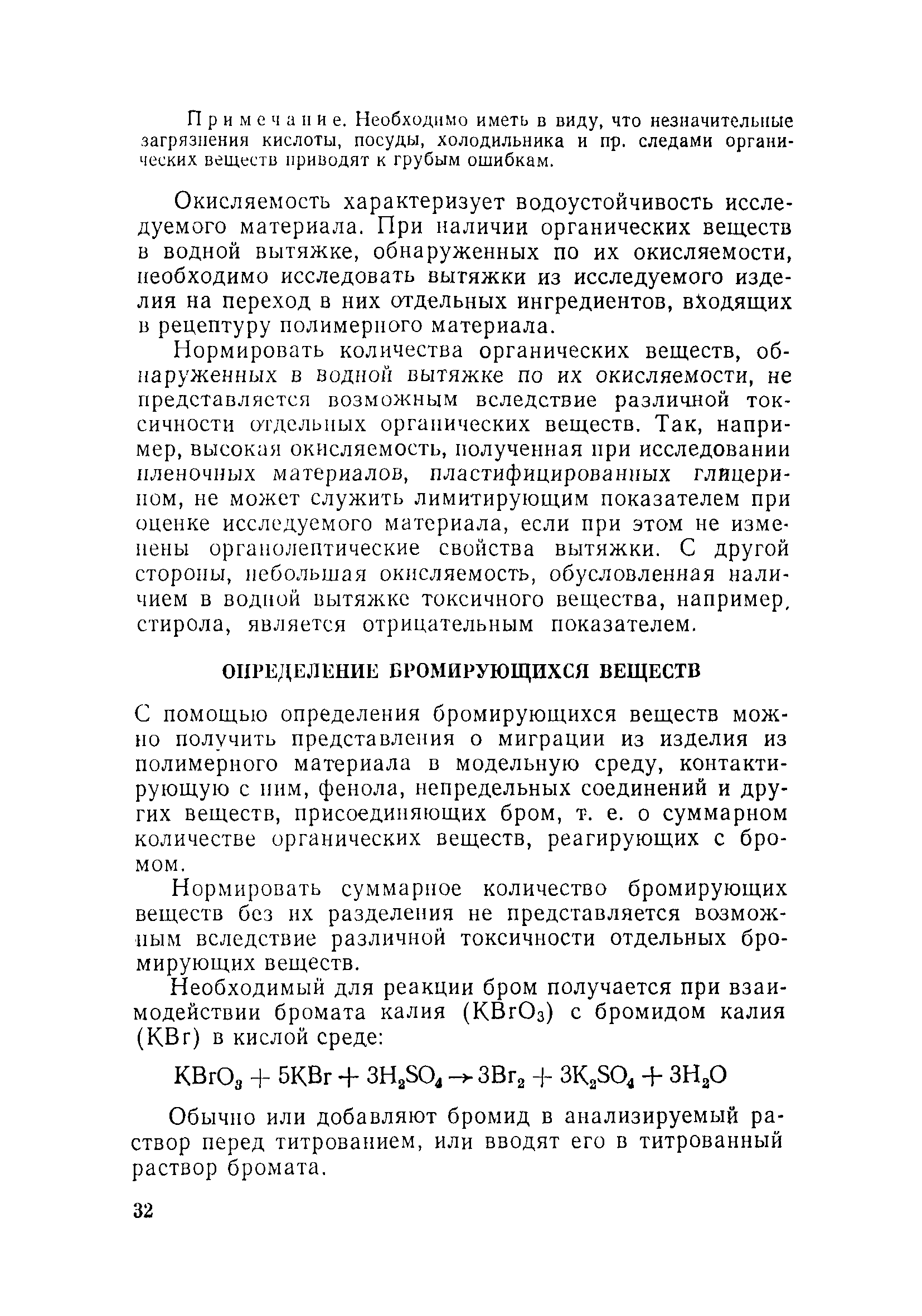 Примечание. Необходимо иметь в виду, что незначительные загрязнения кислоты, посуды, холодильника и пр. следами органических веществ приводят к грубым ошибкам.

Окисляемость характеризует водоустойчивость исследуемого материала. При наличии органических веществ в водной вытяжке, обнаруженных по их окисляемости, необходимо исследовать вытяжки из исследуемого изделия на переход в них отдельных ингредиентов, входящих в рецептуру полимерного материала.

Нормировать количества органических веществ, обнаруженных в водной вытяжке по их окисляемости, не представляется возможным вследствие различной токсичности отдельных органических веществ. Так, например, высокая окисляемость, полученная при исследовании пленочных материалов, пластифицированных глицерином, не может служить лимитирующим показателем при оценке исследуемого материала, если при этом не изменены органолептические свойства вытяжки. С другой стороны, небольшая окисляемость, обусловленная наличием в водной вытяжке токсичного вещества, например, стирола, является отрицательным показателем.

ОПРЕДЕЛЕНИЕ БРОМИРУЮЩИХСЯ ВЕЩЕСТВ

С помощью определения бромирующихся веществ можно получить представления о миграции из изделия из полимерного материала в модельную среду, контактирующую с ним, фенола, непредельных соединений и других веществ, присоединяющих бром, т. е. о суммарном количестве органических веществ, реагирующих с бромом.

Нормировать суммарное количество бромирующих веществ без их разделения не представляется возможным вследствие различной токсичности отдельных бромирующих веществ.

Необходимый для реакции бром получается при взаимодействии бромата калия ($KBrO_3$) с бромидом калия ($KBr$) в кислой среде:

$KBrO_3 + 5KBr + 3H_2SO_4 \rightarrow 3Br_2 + 3K_2SO_4 + 3H_2O$

Обычно или добавляют бромид в анализируемый раствор перед титрованием, или вводят его в титрованный раствор бромата.

32